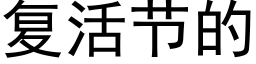 复活节的